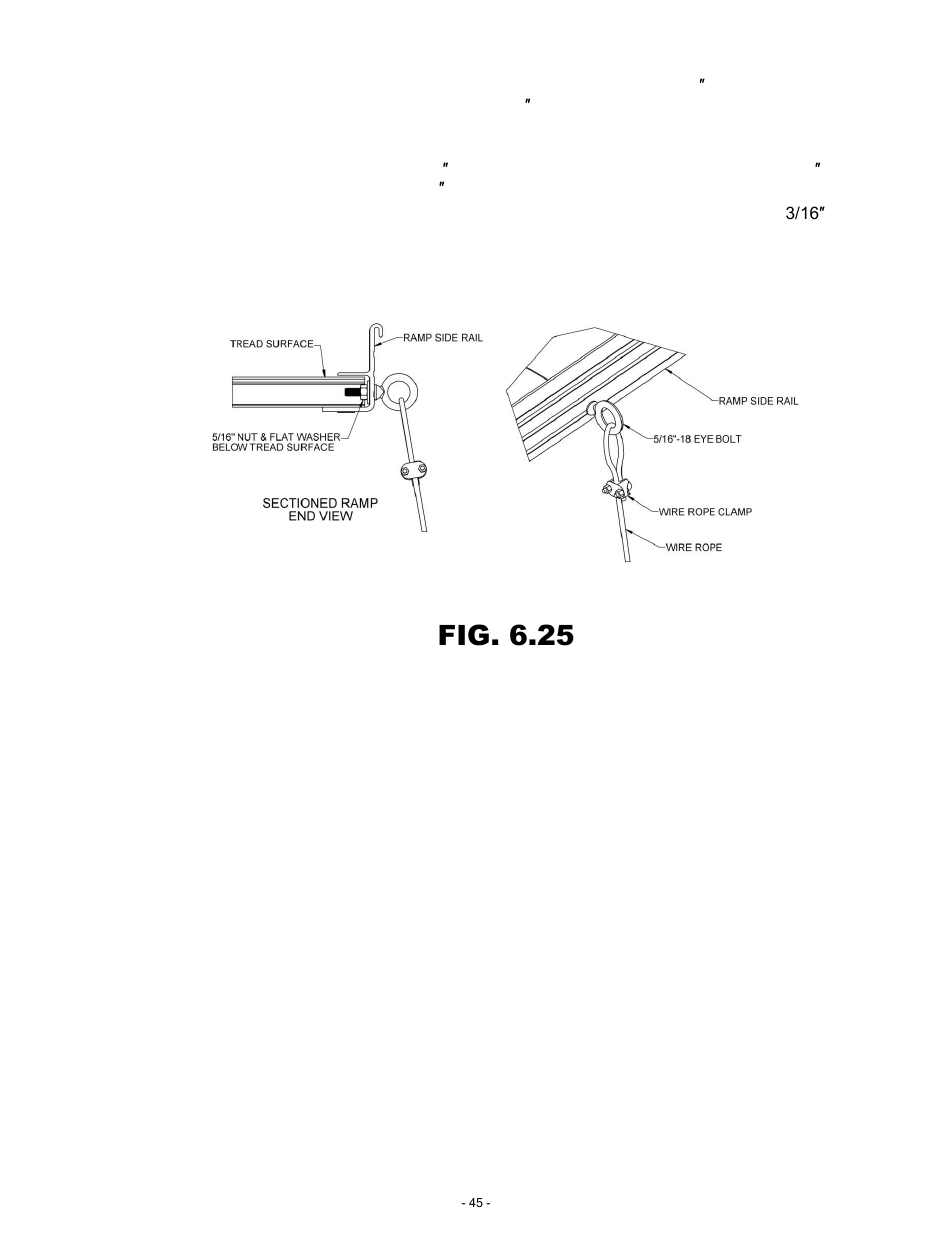 ″
″

″ ″
″

3/16″

TREAD SURFACE

RAMP SIDE RAIL

5/16" NUT & FLAT WASHER BELOW TREAD SURFACE

SECTIONED RAMP END VIEW

RAMP SIDE RAIL

5/16"-18 EYE BOLT

WIRE ROPE CLAMP

WIRE ROPE

FIG. 6.25

- 45 -